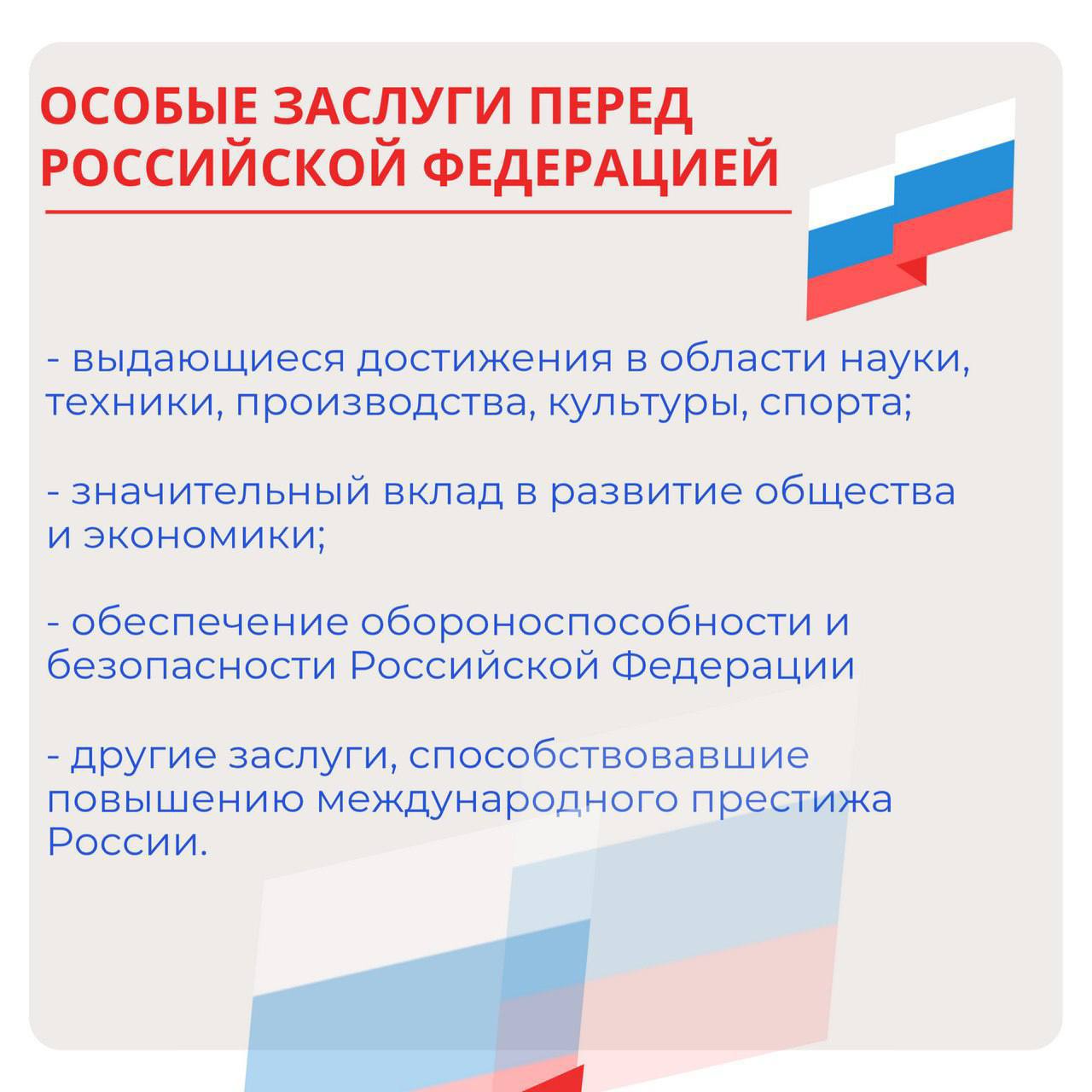 ОСОБЫЕ ЗАСЛУГИ ПЕРЕД РОССИЙСКОЙ ФЕДЕРАЦИЕЙ

- выдающиеся достижения в области науки, техники, производства, культуры, спорта;

- значительный вклад в развитие общества и экономики;

- обеспечение обороноспособности и безопасности Российской Федерации

- другие заслуги, способствовавшие повышению международного престижа России.